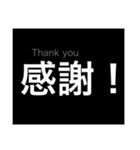 Thank you
感謝！